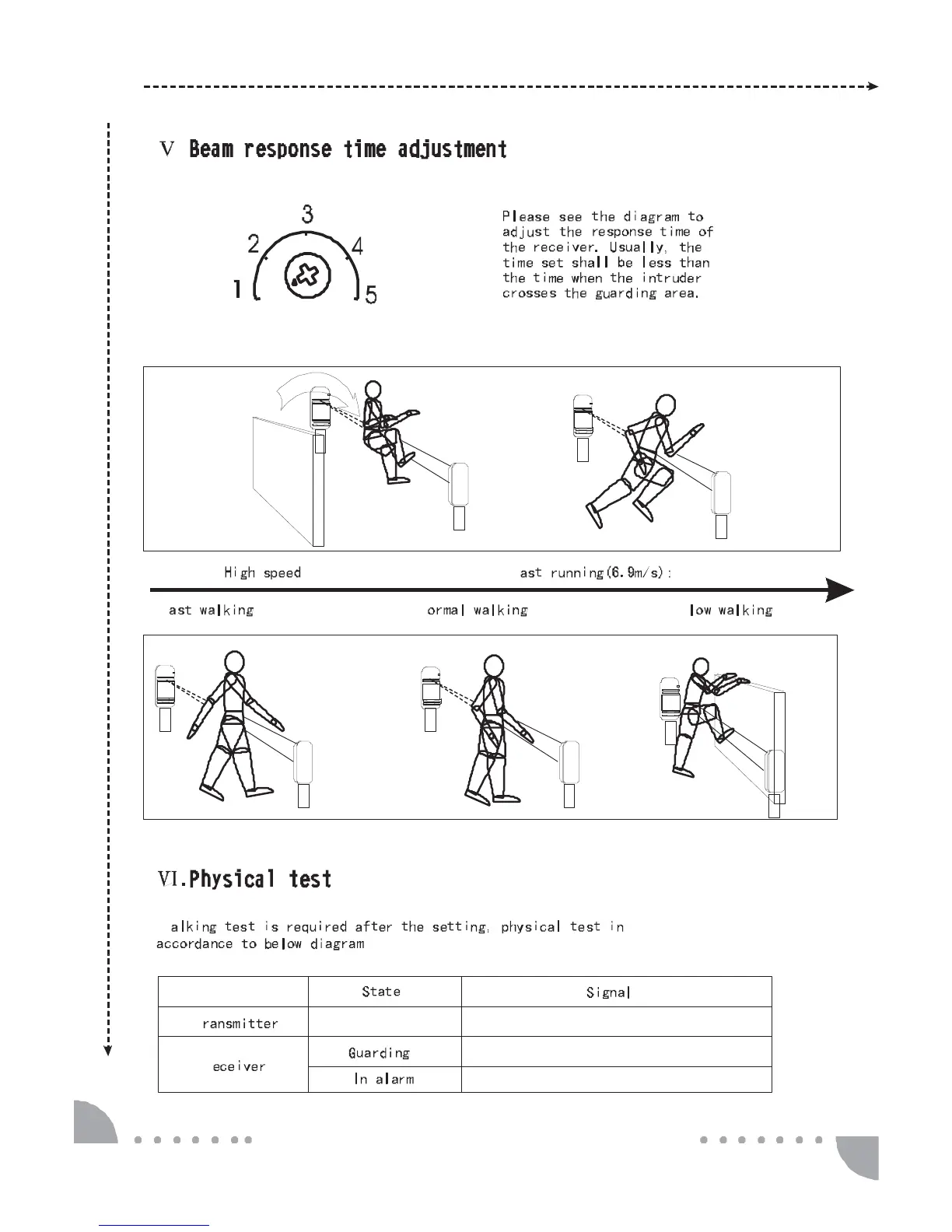 Ⅴ Beam response time adjustment

3
2
4
1
5

Please see the diagram to adjust the response time of the receiver. Usually, the time set shall be less than the time when the intruder crosses the guarding area.

High speed

ast running(6.9m/s):

ast walking

ormal walking

low walking

Ⅵ.Physical test

alking test is required after the setting, physical test in accordance to below diagram

| | State | Signal |
|---|---|---|
| ransmitter | | |
| eceiver | Guarding | |
| | In alarm | |